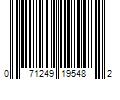 0 71249 19548 2